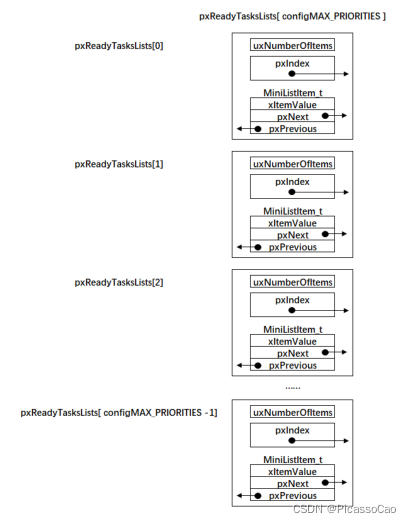 pxReadyTasksLists[ configMAX_PRIORITIES ]

pxReadyTasksLists[0]

uxNumberOfItems
pxIndex
MiniListItem_t
xItemValue
pxNext
pxPrevious

pxReadyTasksLists[1]

uxNumberOfItems
pxIndex
MiniListItem_t
xItemValue
pxNext
pxPrevious

pxReadyTasksLists[2]

uxNumberOfItems
pxIndex
MiniListItem_t
xItemValue
pxNext
pxPrevious

......

pxReadyTasksLists[ configMAX_PRIORITIES - 1]

uxNumberOfItems
pxIndex
MiniListItem_t
xItemValue
pxNext
pxPrevious

CSDN @PicassoCao